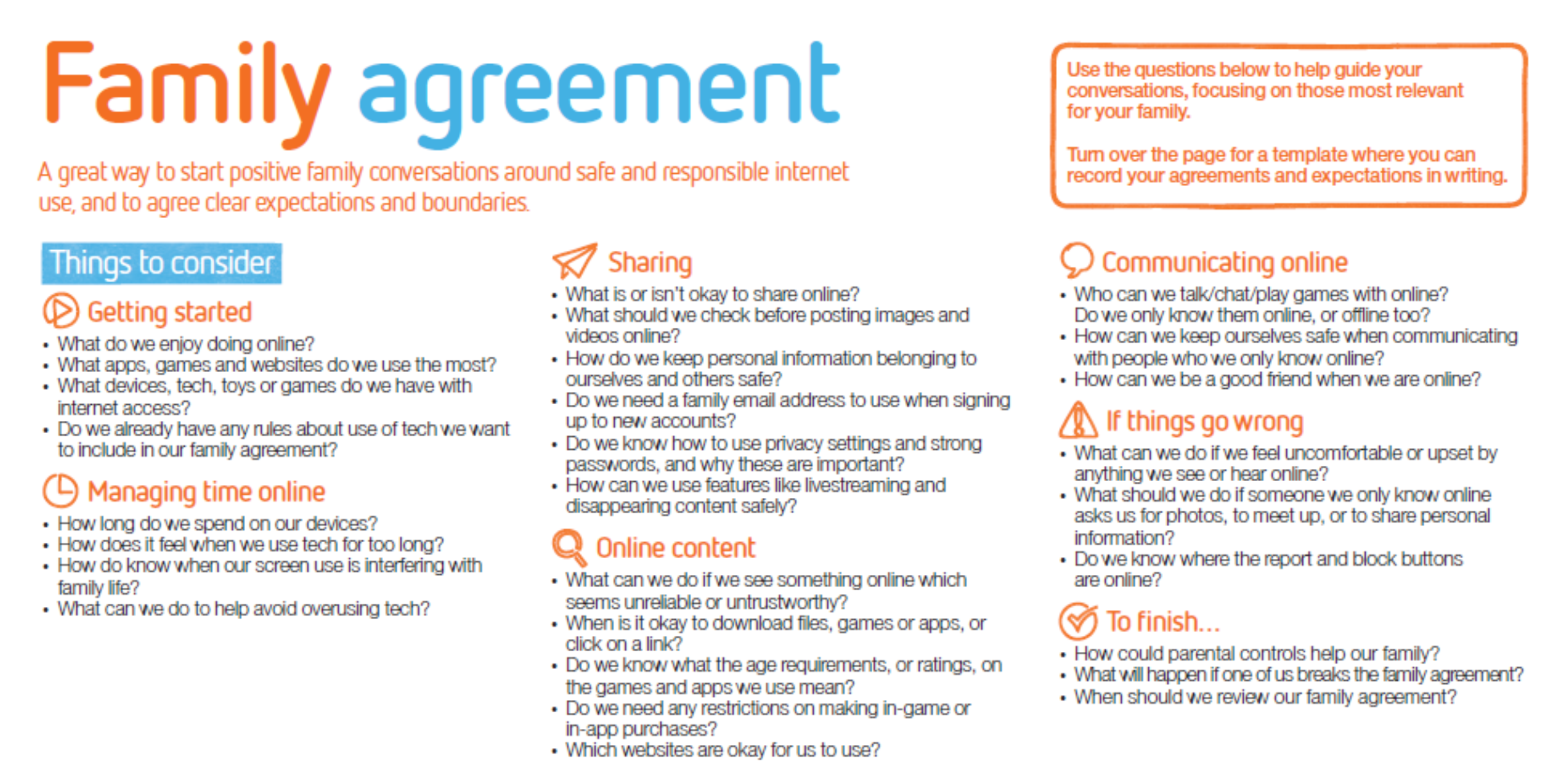 Family agreement

A great way to start positive family conversations around safe and responsible internet use, and to agree clear expectations and boundaries.

Use the questions below to help guide your conversations, focusing on those most relevant for your family.

Turn over the page for a template where you can record your agreements and expectations in writing.

Things to consider

Getting started
• What do we enjoy doing online?
• What apps, games and websites do we use the most?
• What devices, tech, toys or games do we have with internet access?
• Do we already have any rules about use of tech we want to include in our family agreement?

Managing time online
• How long do we spend on our devices?
• How does it feel when we use tech for too long?
• How do know when our screen use is interfering with family life?
• What can we do to help avoid overusing tech?

Sharing
• What is or isn't okay to share online?
• What should we check before posting images and videos online?
• How do we keep personal information belonging to ourselves and others safe?
• Do we need a family email address to use when signing up to new accounts?
• Do we know how to use privacy settings and strong passwords, and why these are important?
• How can we use features like livestreaming and disappearing content safely?

Online content
• What can we do if we see something online which seems unreliable or untrustworthy?
• When is it okay to download files, games or apps, or click on a link?
• Do we know what the age requirements, or ratings, on the games and apps we use mean?
• Do we need any restrictions on making in-game or in-app purchases?
• Which websites are okay for us to use?

Communicating online
• Who can we talk/chat/play games with online? Do we only know them online, or offline too?
• How can we keep ourselves safe when communicating with people who we only know online?
• How can we be a good friend when we are online?

If things go wrong
• What can we do if we feel uncomfortable or upset by anything we see or hear online?
• What should we do if someone we only know online asks us for photos, to meet up, or to share personal information?
• Do we know where the report and block buttons are online?

To finish...
• How could parental controls help our family?
• What will happen if one of us breaks the family agreement?
• When should we review our family agreement?